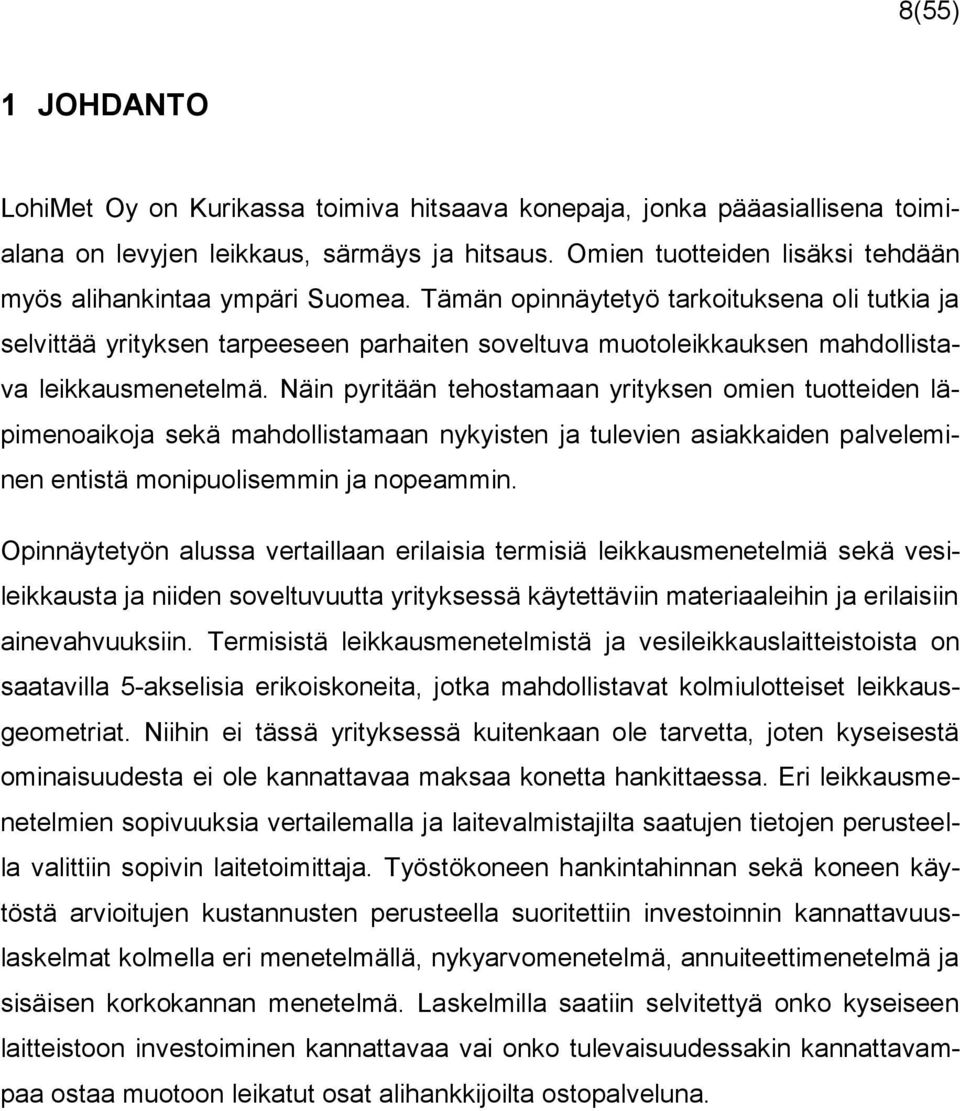 8(55)

1 JOHDANTO

LohiMet Oy on Kurikassa toimiva hitsaava konepaja, jonka pääasiallisena toimialana on levyjen leikkaus, särmäys ja hitsaus. Omien tuotteiden lisäksi tehdään myös alihankintaa ympäri Suomea. Tämän opinnäytetyö tarkoituksena oli tutkia ja selvittää yrityksen tarpeeseen parhaiten soveltuva muotoleikkauksen mahdollistava leikkausmenetelmä. Näin pyritään tehostamaan yrityksen omien tuotteiden läpimenoaikoja sekä mahdollistamaan nykyisten ja tulevien asiakkaiden palveleminen entistä monipuolisemmin ja nopeammin.

Opinnäytetyön alussa vertaillaan erilaisia termisiä leikkausmenetelmiä sekä vesileikkausta ja niiden soveltuvuutta yrityksessä käytettäviin materiaaleihin ja erilaisiin ainevahvuuksiin. Termisistä leikkausmenetelmistä ja vesileikkauslaitteistoista on saatavilla 5-akselisia erikoiskoneita, jotka mahdollistavat kolmiulotteiset leikkausgeometriat. Niihin ei tässä yrityksessä kuitenkaan ole tarvetta, joten kyseisestä ominaisuudesta ei ole kannattavaa maksaa konetta hankittaessa. Eri leikkausmenetelmien sopivuuksia vertailemalla ja laitevalmistajilta saatujen tietojen perusteella valittiin sopivin laitetoimittaja. Työstökoneen hankintahinnan sekä koneen käytöstä arvioitujen kustannusten perusteella suoritettiin investoinnin kannattavuuslaskelmat kolmella eri menetelmällä, nykyarvomenetelmä, annuiteettimenetelmä ja sisäisen korkokannan menetelmä. Laskelmilla saatiin selvitettyä onko kyseiseen laitteistoon investoiminen kannattavaa vai onko tulevaisuudessakin kannattavampaa ostaa muotoon leikatut osat alihankkijoilta ostopalveluna.